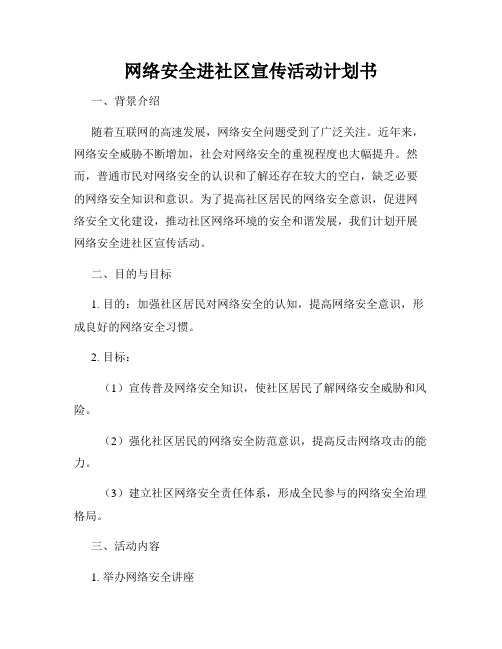 网络安全进社区宣传活动计划书

一、背景介绍

随着互联网的高速发展，网络安全问题受到了广泛关注。近年来，网络安全威胁不断增加，社会对网络安全的重视程度也大幅提升。然而，普通市民对网络安全的认识和了解还存在较大的空白，缺乏必要的网络安全知识和意识。为了提高社区居民的网络安全意识，促进网络安全文化建设，推动社区网络环境的安全和谐发展，我们计划开展网络安全进社区宣传活动。

二、目的与目标

1. 目的：加强社区居民对网络安全的认知，提高网络安全意识，形成良好的网络安全习惯。

2. 目标：

（1）宣传普及网络安全知识，使社区居民了解网络安全威胁和风险。

（2）强化社区居民的网络安全防范意识，提高反击网络攻击的能力。

（3）建立社区网络安全责任体系，形成全民参与的网络安全治理格局。

三、活动内容

1. 举办网络安全讲座